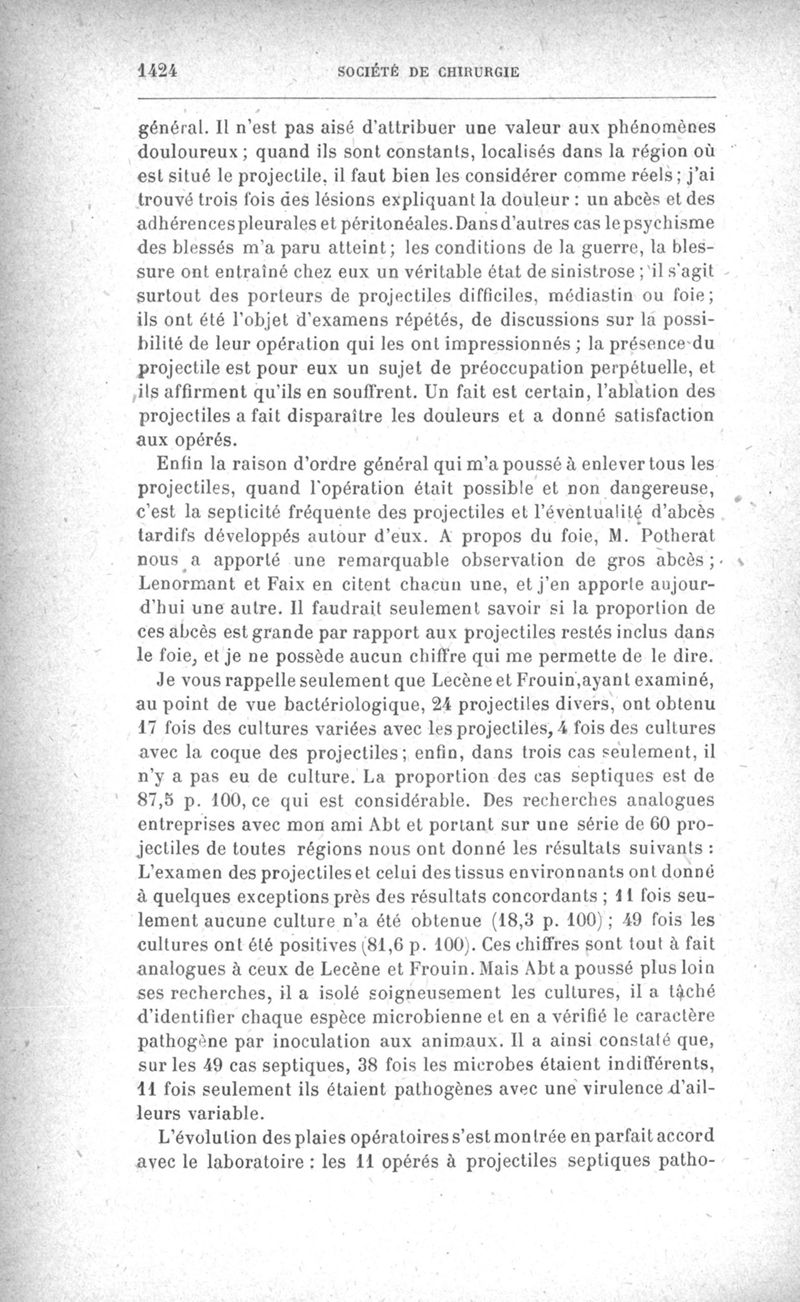 1424 SOCIÉTÉ DE CHIRURGIE

général. Il n'est pas aisé d'attribuer une valeur aux phénomènes douloureux ; quand ils sont constants, localisés dans la région où est situé le projectile, il faut bien les considérer comme réels ; j'ai trouvé trois fois des lésions expliquant la douleur : un abcès et des adhérences pleurales et péritonéales. Dans d'autres cas le psychisme des blessés m'a paru atteint ; les conditions de la guerre, la blessure ont entraîné chez eux un véritable état de sinistrose ; il s'agit surtout des porteurs de projectiles difficiles, médiastin ou foie ; ils ont été l'objet d'examens répétés, de discussions sur la possibilité de leur opération qui les ont impressionnés ; la présence du projectile est pour eux un sujet de préoccupation perpétuelle, et ils affirment qu'ils en souffrent. Un fait est certain, l'ablation des projectiles a fait disparaître les douleurs et a donné satisfaction aux opérés.

Enfin la raison d'ordre général qui m'a poussé à enlever tous les projectiles, quand l'opération était possible et non dangereuse, c'est la septicité fréquente des projectiles et l'éventualité d'abcès tardifs développés autour d'eux. A propos du foie, M. Potherat nous a apporté une remarquable observation de gros abcès ; Lenormant et Faix en citent chacun une, et j'en apporte aujourd'hui une autre. Il faudrait seulement savoir si la proportion de ces abcès est grande par rapport aux projectiles restés inclus dans le foie, et je ne possède aucun chiffre qui me permette de le dire.

Je vous rappelle seulement que Lecène et Frouin, ayant examiné, au point de vue bactériologique, 24 projectiles divers, ont obtenu 17 fois des cultures variées avec les projectiles, 4 fois des cultures avec la coque des projectiles ; enfin, dans trois cas seulement, il n'y a pas eu de culture. La proportion des cas septiques est de 87,5 p. 100, ce qui est considérable. Des recherches analogues entreprises avec mon ami Abt et portant sur une série de 60 projectiles de toutes régions nous ont donné les résultats suivants : L'examen des projectiles et celui des tissus environnants ont donné à quelques exceptions près des résultats concordants ; 11 fois seulement aucune culture n'a été obtenue (18,3 p. 100) ; 49 fois les cultures ont été positives (81,6 p. 100). Ces chiffres sont tout à fait analogues à ceux de Lecène et Frouin. Mais Abt a poussé plus loin ses recherches, il a isolé soigneusement les cultures, il a tâché d'identifier chaque espèce microbienne et en a vérifié le caractère pathogène par inoculation aux animaux. Il a ainsi constaté que, sur les 49 cas septiques, 38 fois les microbes étaient indifférents, 11 fois seulement ils étaient pathogènes avec une virulence d'ailleurs variable.

L'évolution des plaies opératoires s'est montrée en parfait accord avec le laboratoire : les 11 opérés à projectiles septiques patho-